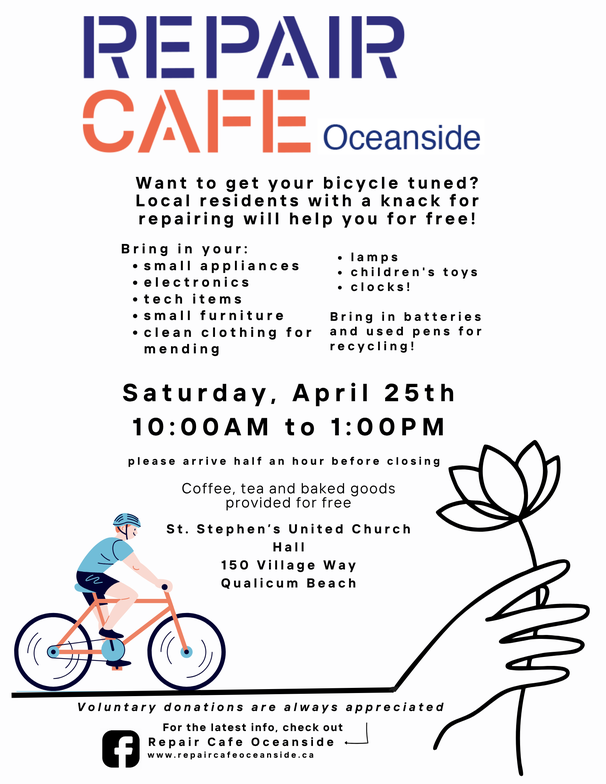 REPAIR CAFE Oceanside

Want to get your bicycle tuned? Local residents with a knack for repairing will help you for free!

Bring in your:
• small appliances
• electronics
• tech items
• small furniture
• clean clothing for mending

• lamps
• children's toys
• clocks!

Bring in batteries and used pens for recycling!

Saturday, April 25th
10:00AM to 1:00PM

please arrive half an hour before closing

Coffee, tea and baked goods provided for free

St. Stephen's United Church
Hall
150 Village Way
Qualicum Beach

Voluntary donations are always appreciated

For the latest info, check out
Repair Cafe Oceanside
www.repaircafeoceanside.ca